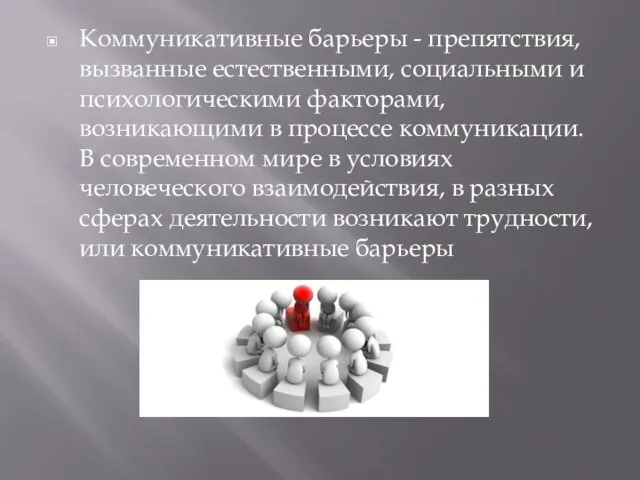 Коммуникативные барьеры - препятствия, вызванные естественными, социальными и психологическими факторами, возникающими в процессе коммуникации. В современном мире в условиях человеческого взаимодействия, в разных сферах деятельности возникают трудности, или коммуникативные барьеры